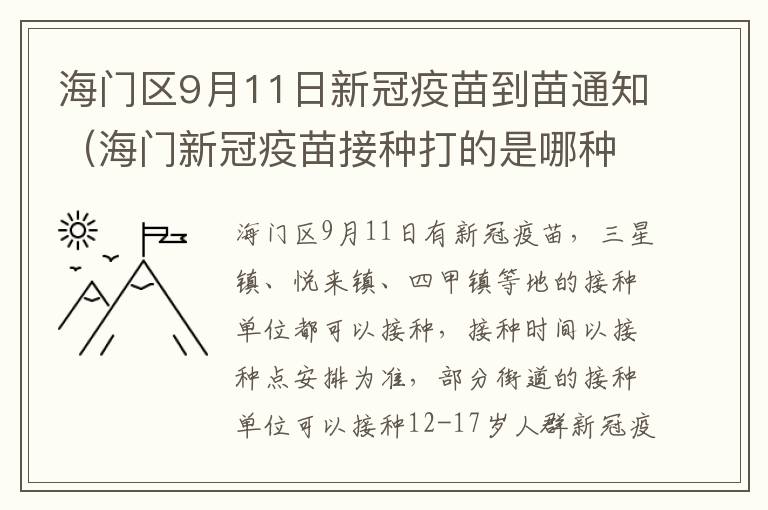 海门区9月11日新冠疫苗到苗通知（海门新冠疫苗接种打的是哪种

海门区9月11日有新冠疫苗，三星镇、悦来镇、四甲镇等地的接种单位都可以接种，接种时间以接种点安排为准，部分街道的接种单位可以接种12-17岁人群新冠疫